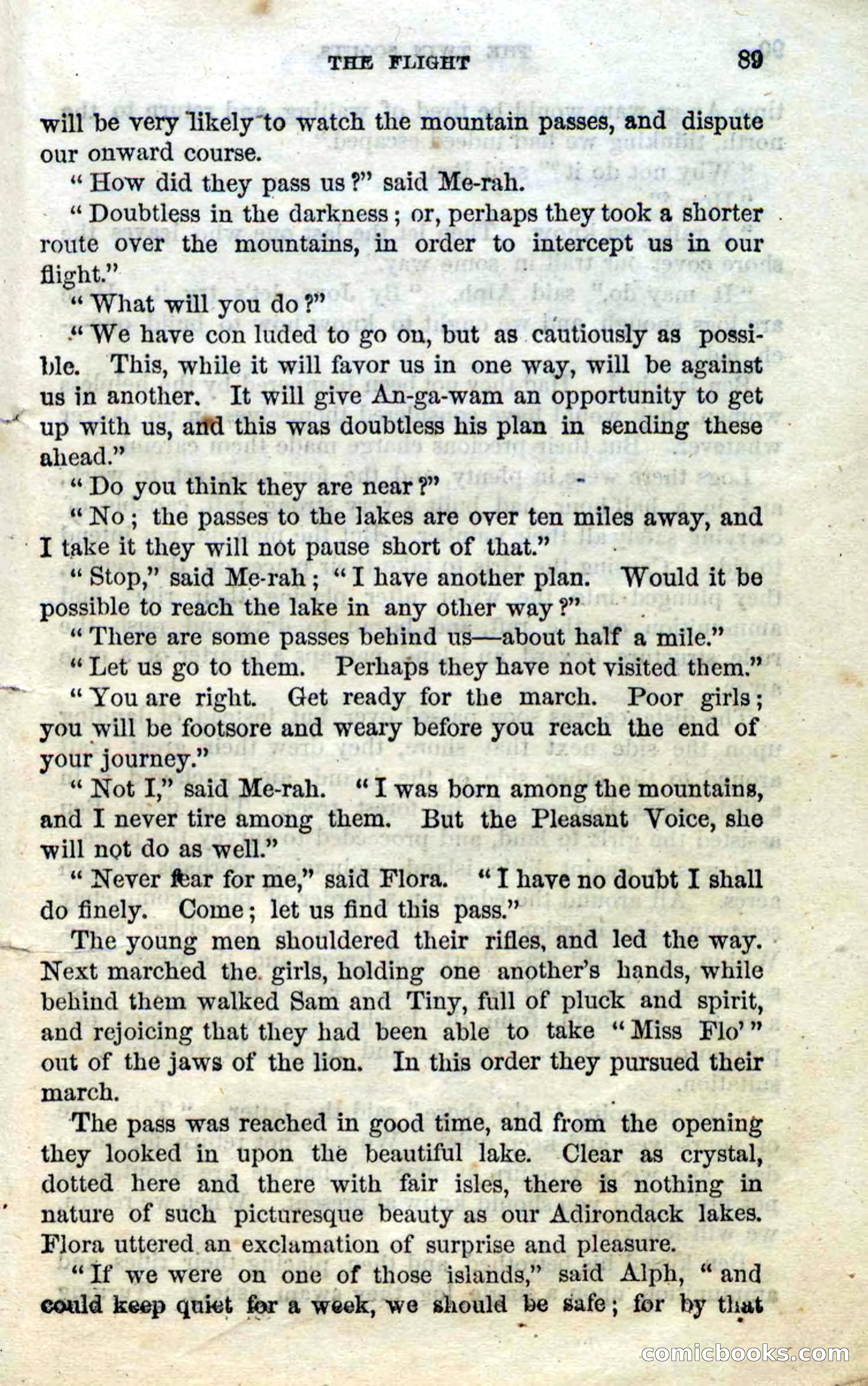 THE FLIGHT 89

will be very likely to watch the mountain passes, and dispute our onward course.

"How did they pass us?" said Me-rah.

"Doubtless in the darkness; or, perhaps they took a shorter route over the mountains, in order to intercept us in our flight."

"What will you do?"

"We have con luded to go on, but as cautiously as possible. This, while it will favor us in one way, will be against us in another. It will give An-ga-wam an opportunity to get up with us, and this was doubtless his plan in sending these ahead."

"Do you think they are near?"

"No; the passes to the lakes are over ten miles away, and I take it they will not pause short of that."

"Stop," said Me-rah; "I have another plan. Would it be possible to reach the lake in any other way?"

"There are some passes behind us—about half a mile."

"Let us go to them. Perhaps they have not visited them."

"You are right. Get ready for the march. Poor girls; you will be footsore and weary before you reach the end of your journey."

"Not I," said Me-rah. "I was born among the mountains, and I never tire among them. But the Pleasant Voice, she will not do as well."

"Never fear for me," said Flora. "I have no doubt I shall do finely. Come; let us find this pass."

The young men shouldered their rifles, and led the way. Next marched the girls, holding one another's hands, while behind them walked Sam and Tiny, full of pluck and spirit, and rejoicing that they had been able to take "Miss Flo'" out of the jaws of the lion. In this order they pursued their march.

The pass was reached in good time, and from the opening they looked in upon the beautiful lake. Clear as crystal, dotted here and there with fair isles, there is nothing in nature of such picturesque beauty as our Adirondack lakes. Flora uttered an exclamation of surprise and pleasure.

"If we were on one of those islands," said Alph, "and could keep quiet for a week, we should be safe; for by that

comicbooks.com